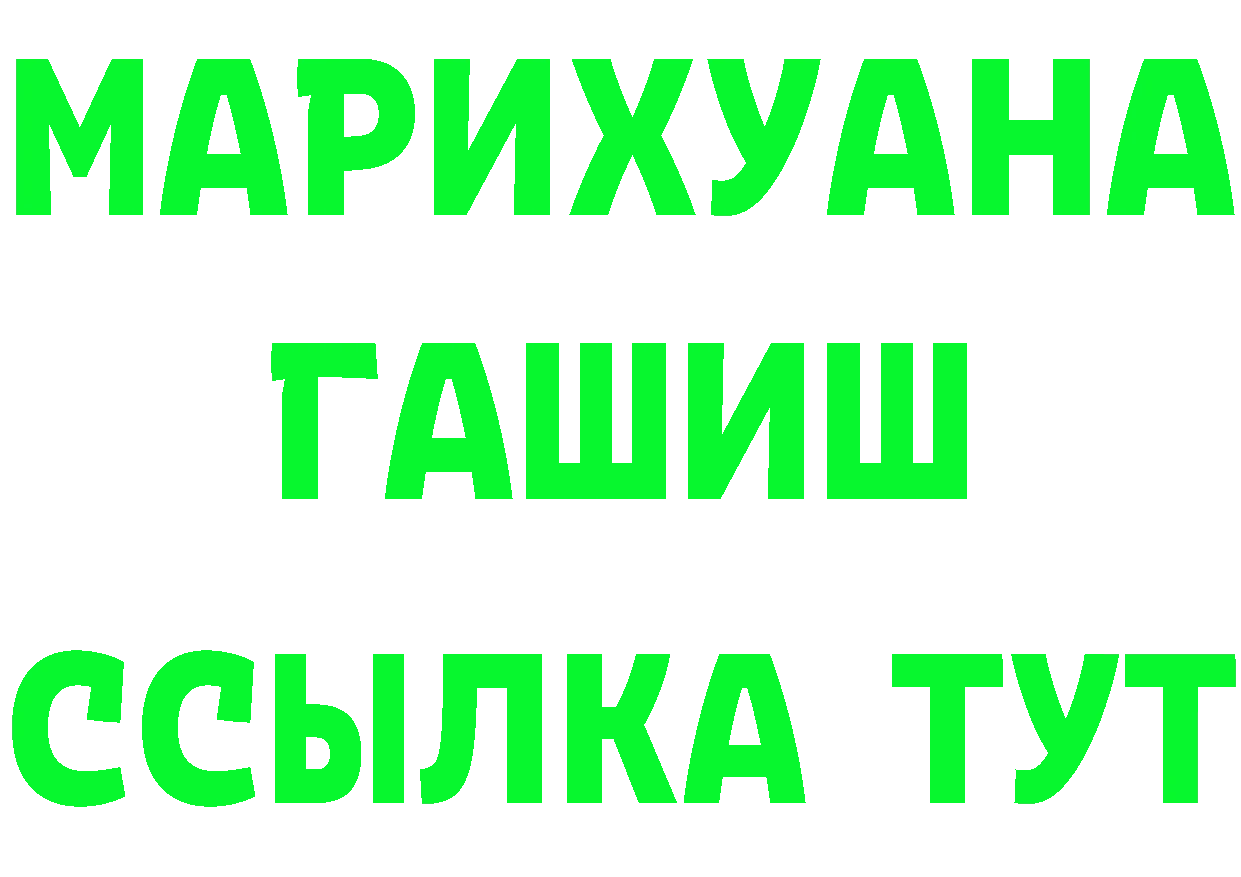 МАРИХУАНА
ГАШИШ
ССЫЛКА ТУТ